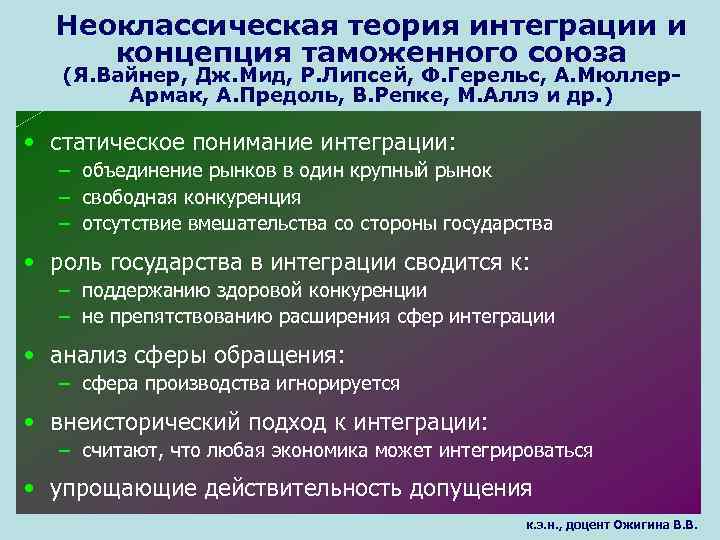 Неоклассическая теория интеграции и концепция таможенного союза
(Я.Вайнер, Дж.Мид, Р.Липсей, Ф.Герельс, А.Мюллер-Армак, А.Предоль, В.Репке, М.Аллэ и др.)

• статическое понимание интеграции:
– объединение рынков в один крупный рынок
– свободная конкуренция
– отсутствие вмешательства со стороны государства
• роль государства в интеграции сводится к:
– поддержанию здоровой конкуренции
– не препятствованию расширения сфер интеграции
• анализ сферы обращения:
– сфера производства игнорируется
• внеисторический подход к интеграции:
– считают, что любая экономика может интегрироваться
• упрощающие действительность допущения

к.э.н., доцент Ожигина В.В.